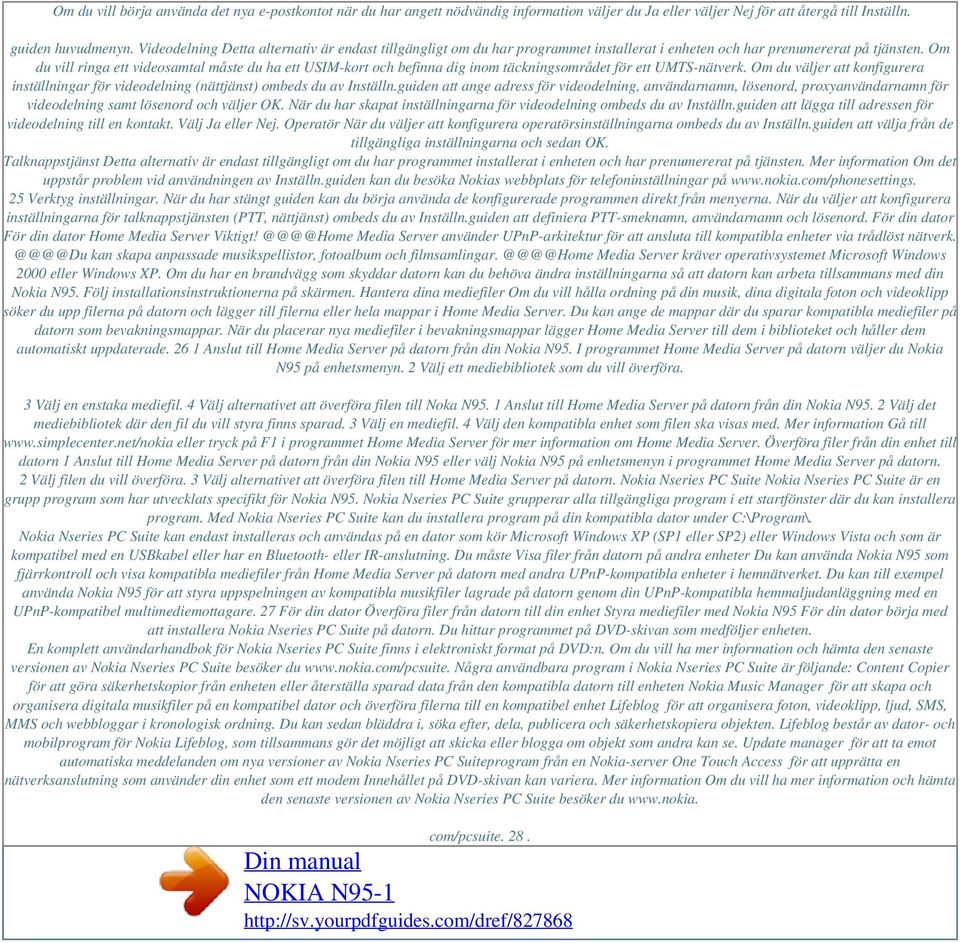 Om du vill börja använda det nya e-postkontot när du har angett nödvändig information väljer du Ja eller väljer Nej för att återgå till Inställn.

guiden huvudmenyn. Videodelning Detta alternativ är endast tillgängligt om du har programmet installerat i enheten och har prenumererat på tjänsten. Om du vill ringa ett videosamtal måste du ha ett USIM-kort och befinna dig inom täckningsområdet för ett UMTS-nätverk. Om du väljer att konfigurera inställningar för videodelning (nättjänst) ombeds du av Inställn.guiden att ange adress för videodelning, användarnamn, lösenord, proxyanvändarnamn för videodelning samt lösenord och väljer OK. När du har skapat inställningarna för videodelning ombeds du av Inställn.guiden att lägga till adressen för videodelning till en kontakt. Välj Ja eller Nej. Operatör När du väljer att konfigurera operatörsinställningarna ombeds du av Inställn.guiden att välja från de tillgängliga inställningarna och sedan OK.
Talknappstjänst Detta alternativ är endast tillgängligt om du har programmet installerat i enheten och har prenumererat på tjänsten. Mer information Om det uppstår problem vid användningen av Inställn.guiden kan du besöka Nokias webbplats för telefoninställningar på www.nokia.com/phonesettings.
25 Verktyg inställningar. När du har stängt guiden kan du börja använda de konfigurerade programmen direkt från menyerna. När du väljer att konfigurera inställningarna för talknappstjänsten (PTT, nättjänst) ombeds du av Inställn.guiden att definiera PTT-smeknamn, användarnamn och lösenord. För din dator För din dator Home Media Server Viktigt! @@@@Home Media Server använder UPnP-arkitektur för att ansluta till kompatibla enheter via trådlöst nätverk. @@@@Du kan skapa anpassade musikspellistor, fotoalbum och filmsamlingar. @@@@Home Media Server kräver operativsystemet Microsoft Windows 2000 eller Windows XP. Om du har en brandvägg som skyddar datorn kan du behöva ändra inställningarna så att datorn kan arbeta tillsammans med din Nokia N95. Följ installationsinstruktionerna på skärmen. Hantera dina mediefiler Om du vill hålla ordning på din musik, dina digitala foton och videoklipp söker du upp filerna på datorn och lägger till filerna eller hela mappar i Home Media Server. Du kan ange de mappar där du sparar kompatibla mediefiler på datorn som bevakningsmappar. När du placerar nya mediefiler i bevakningsmappar lägger Home Media Server till dem i biblioteket och håller dem automatiskt uppdaterade. 26 1 Anslut till Home Media Server på datorn från din Nokia N95. I programmet Home Media Server på datorn väljer du Nokia N95 på enhetsmenyn. 2 Välj ett mediebibliotek som du vill överföra.

3 Välj en enstaka mediefil. 4 Välj alternativet att överföra filen till Noka N95. 1 Anslut till Home Media Server på datorn från din Nokia N95. 2 Välj det mediebibliotek där den fil du vill styra finns sparad. 3 Välj en mediefil. 4 Välj den kompatibla enhet som filen ska visas med. Mer information Gå till www.simplecenter.net/nokia eller tryck på F1 i programmet Home Media Server för mer information om Home Media Server. Överföra filer från din enhet till datorn 1 Anslut till Home Media Server på datorn från din Nokia N95 eller välj Nokia N95 på enhetsmenyn i programmet Home Media Server på datorn. 2 Välj filen du vill överföra. 3 Välj alternativet att överföra filen till Home Media Server på datorn. Nokia Nseries PC Suite Nokia Nseries PC Suite är en grupp program som har utvecklats specifikt för Nokia N95. Nokia Nseries PC Suite grupperar alla tillgängliga program i ett startfönster där du kan installera program. Med Nokia Nseries PC Suite kan du installera program på din kompatibla dator under C:\Program\.
Nokia Nseries PC Suite kan endast installeras och användas på en dator som kör Microsoft Windows XP (SP1 eller SP2) eller Windows Vista och som är kompatibel med en USBkabel eller har en Bluetooth- eller IR-anslutning. Du måste Visa filer från datorn på andra enheter Du kan använda Nokia N95 som fjärrkontroll och visa kompatibla mediefiler från Home Media Server på datorn med andra UPnP-kompatibla enheter i hemnätverket. Du kan till exempel använda Nokia N95 för att styra uppspelningen av kompatibla musikfiler lagrade på datorn genom din UPnP-kompatibla hemmaljudanläggning med en UPnP-kompatibel multimediemottagare. 27 För din dator Överföra filer från datorn till din enhet Styra mediefiler med Nokia N95 För din dator börja med att installera Nokia Nseries PC Suite på datorn. Du hittar programmet på DVD-skivan som medföljer enheten.
En komplett användarhandbok för Nokia Nseries PC Suite finns i elektroniskt format på DVD:n. Om du vill ha mer information och hämta den senaste versionen av Nokia Nseries PC Suite besöker du www.nokia.com/pcsuite. Några användbara program i Nokia Nseries PC Suite är följande: Content Copier för att göra säkerhetskopior från enheten eller återställa sparad data från den kompatibla datorn till enheten Nokia Music Manager för att skapa och organisera digitala musikfiler på en kompatibel dator och överföra filerna till en kompatibel enhet Lifeblog för att organisera foton, videoklipp, ljud, SMS, MMS och webbloggar i kronologisk ordning. Du kan sedan bläddra i, söka efter, dela, publicera och säkerhetskopiera objekten. Lifeblog består av dator- och mobilprogram för Nokia Lifeblog, som tillsammans gör det möjligt att skicka eller blogga om objekt som andra kan se. Update manager för att ta emot automatiska meddelanden om nya versioner av Nokia Nseries PC Suiteprogram från en Nokia-server One Touch Access för att upprätta en nätverksanslutning som använder din enhet som ett modem Innehållet på DVD-skivan kan variera. Mer information Om du vill ha mer information och hämta den senaste versionen av Nokia Nseries PC Suite besöker du www.nokia.

com/pcsuite. 28 .

Din manual
NOKIA N95-1
http://sv.yourpdfguides.com/dref/827868